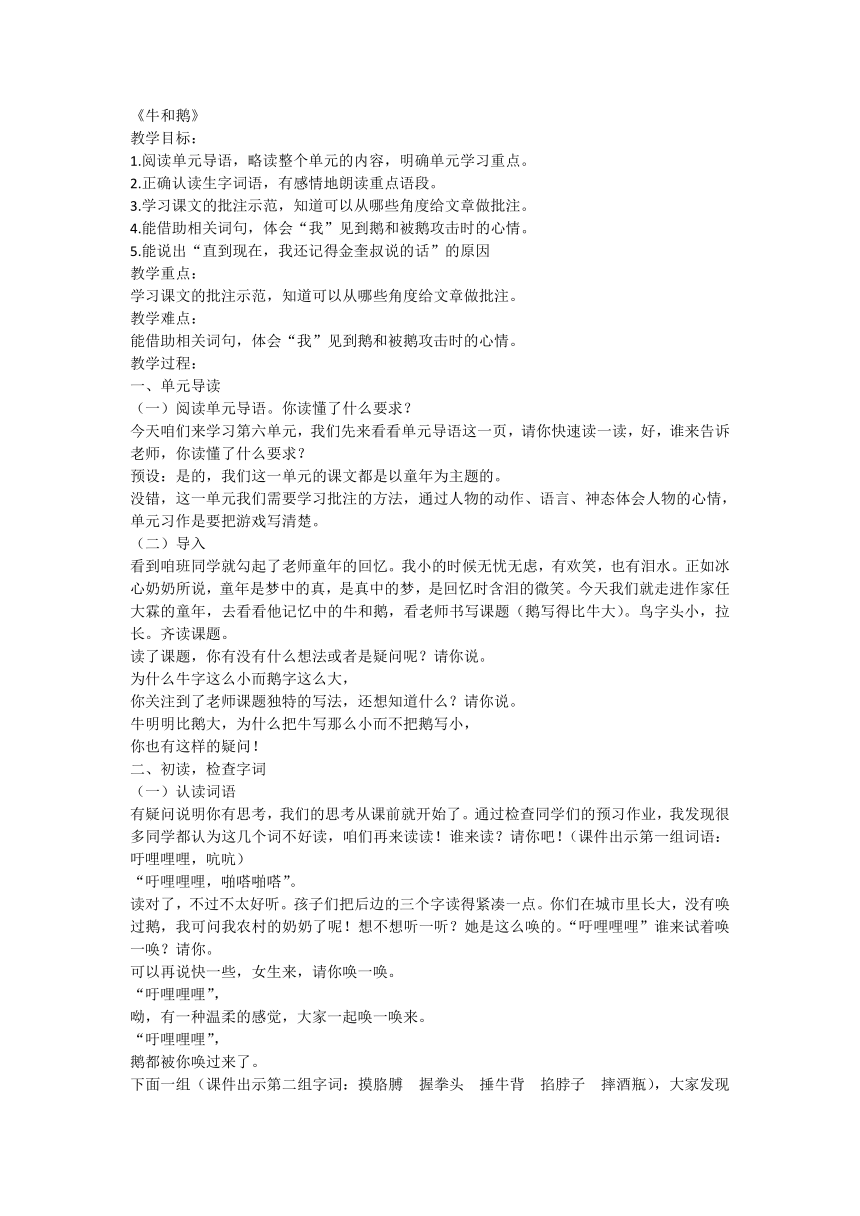 《牛和鹅》
教学目标：
1.阅读单元导语，略读整个单元的内容，明确单元学习重点。
2.正确认读生字词语，有感情地朗读重点语段。
3.学习课文的批注示范，知道可以从哪些角度给文章做批注。
4.能借助相关词句，体会“我”见到鹅和被鹅攻击时的心情。
5.能说出“直到现在，我还记得金奎叔说的话”的原因
教学重点：
学习课文的批注示范，知道可以从哪些角度给文章做批注。
教学难点：
能借助相关词句，体会“我”见到鹅和被鹅攻击时的心情。
教学过程：
一、单元导读
（一）阅读单元导语。你读懂了什么要求？
今天咱们来学习第六单元，我们先来看看单元导语这一页，请你快速读一读，好，谁来告诉老师，你读懂了什么要求？
预设：是的，我们这一单元的课文都是以童年为主题的。
没错，这一单元我们需要学习批注的方法，通过人物的动作、语言、神态体会人物的心情，单元习作是要把游戏写清楚。
（二）导入
看到咱班同学就勾起了老师童年的回忆。我小的时候无忧无虑，有欢笑，也有泪水。正如冰心奶奶所说，童年是梦中的真，是真中的梦，是回忆时含泪的微笑。今天我们就走进作家任大霖的童年，去看看他记忆中的牛和鹅，看老师书写课题（鹅写得比牛大）。鸟字头小，拉长。齐读课题。
读了课题，你有没有什么想法或者是疑问呢？请你说。
为什么牛字这么小而鹅字这么大，
你关注到了老师课题独特的写法，还想知道什么？请你说。
牛明明比鹅大，为什么把牛写那么小而不把鹅写小，
你也有这样的疑问！
二、初读，检查字词
（一）认读词语
有疑问说明你有思考，我们的思考从课前就开始了。通过检查同学们的预习作业，我发现很多同学都认为这几个词不好读，咱们再来读读！谁来读？请你吧！（课件出示第一组词语：吁哩哩哩，吭吭）
“吁哩哩哩，啪嗒啪嗒”。
读对了，不过不太好听。孩子们把后边的三个字读得紧凑一点。你们在城市里长大，没有唤过鹅，我可问我农村的奶奶了呢！想不想听一听？她是这么唤的。“吁哩哩哩”谁来试着唤一唤？请你。
可以再说快一些，女生来，请你唤一唤。
“吁哩哩哩”，
呦，有一种温柔的感觉，大家一起唤一唤来。
“吁哩哩哩”，
鹅都被你唤过来了。
下面一组（课件出示第二组字词：摸胳膊　握拳头　捶牛背　掐脖子　摔酒瓶），大家发现